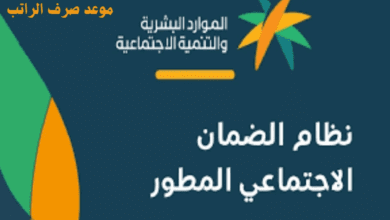 موعد صرف الراتب

الموارد البشرية
والتنمية الاجتماعية

نظام الضمان
الاجتماعي المطور